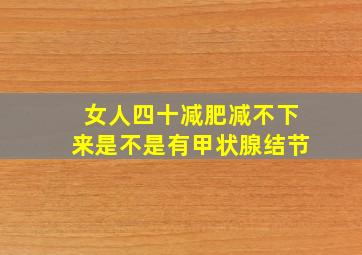 女人四十减肥减不下来是不是有甲状腺结节